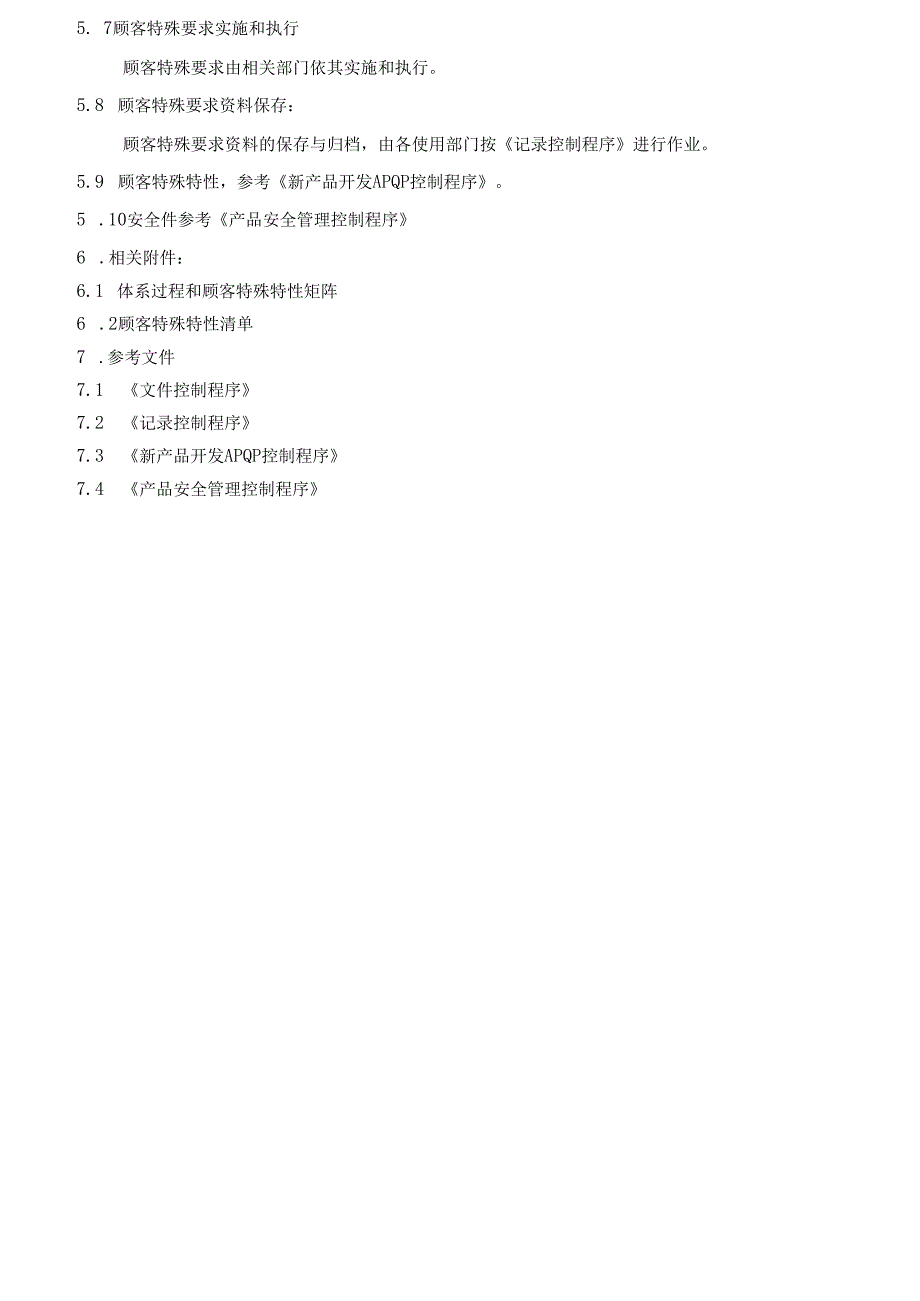 5. 7顾客特殊要求实施和执行

顾客特殊要求由相关部门依其实施和执行。

5.8 顾客特殊要求资料保存：

顾客特殊要求资料的保存与归档，由各使用部门按《记录控制程序》进行作业。

5.9 顾客特殊特性，参考《新产品开发APQP控制程序》。

5 .10安全件参考《产品安全管理控制程序》

6 .相关附件：

6.1 体系过程和顾客特殊特性矩阵

6 .2顾客特殊特性清单

7 .参考文件

7.1 《文件控制程序》

7.2 《记录控制程序》

7.3 《新产品开发APQP控制程序》

7.4 《产品安全管理控制程序》